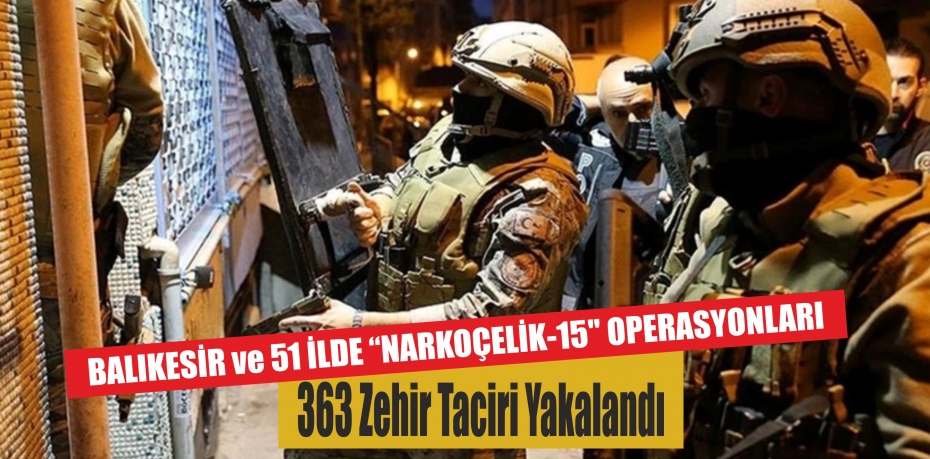 BALIKESİR ve 51 İLDE “NARKOÇELİK-15" OPERASYONLARI

363 Zehir Taciri Yakalandı